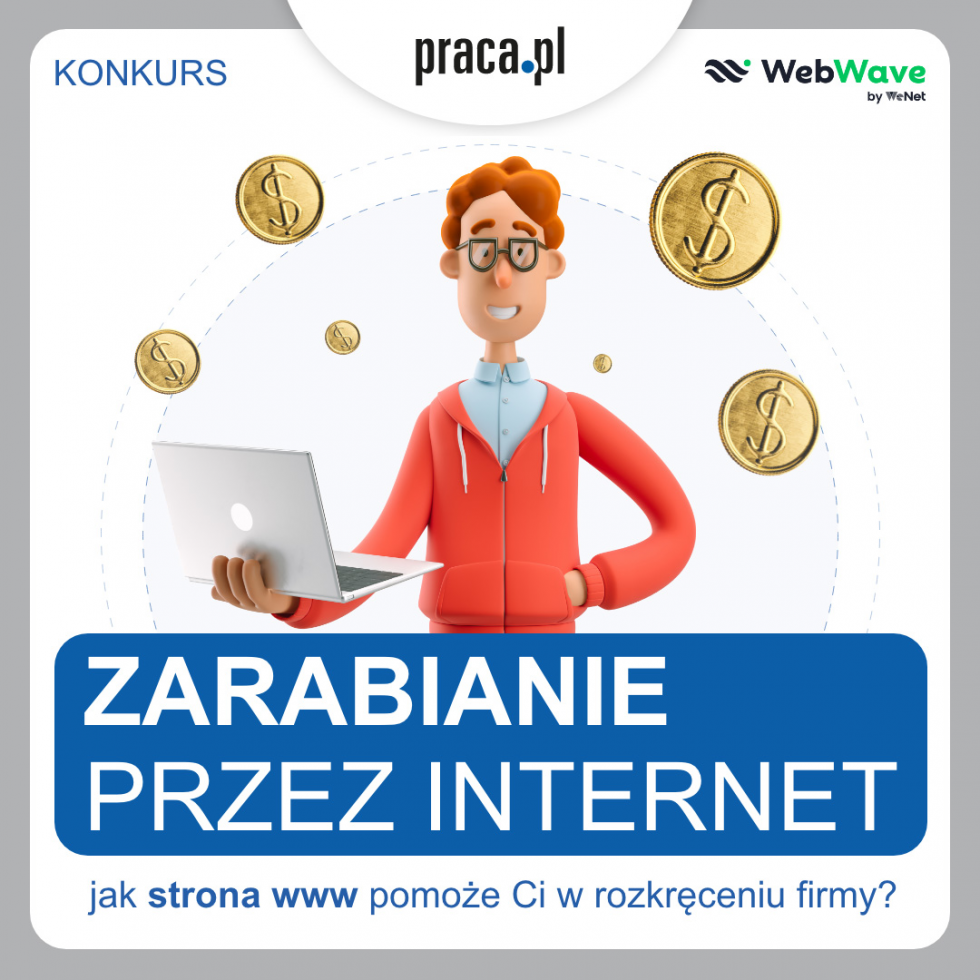 KONKURS

praca.pl

WebWave
by WeNet

ZARABIANIE
PRZEZ INTERNET

jak strona www pomoże Ci w rozkręceniu firmy?